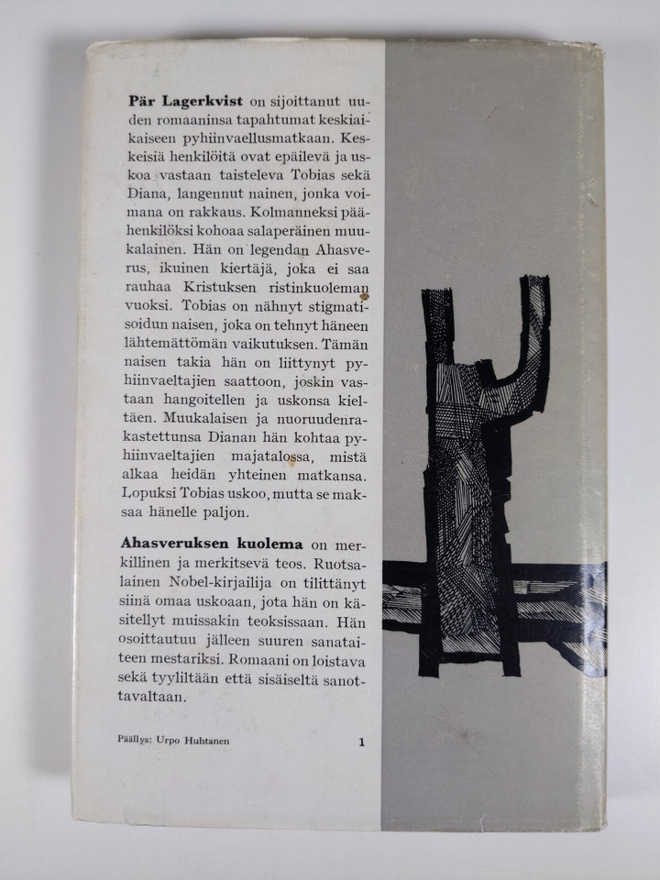 Pär Lagerkvist on sijoittanut uuden romaaninsa tapahtumat keskiaikaiseen pyhiinvaellusmatkaan. Keskeisiä henkilöitä ovat epäilevä ja uskoa vastaan taisteleva Tobias sekä Diana, langennut nainen, jonka voimana on rakkaus. Kolmanneksi päähenkilöksi kohoaa salaperäinen muukalainen. Hän on legendan Ahasverus, ikuinen kiertäjä, joka ei saa rauhaa Kristuksen ristinkuoleman vuoksi. Tobias on nähnyt stigmatisoidun naisen, joka on tehnyt häneen lähtemättömän vaikutuksen. Tämän naisen takia hän on liittynyt pyhiinvaeltajien saattoon, joskin vastaan hangoitellen ja uskonsa kieltäen. Muukalaisen ja nuoruudenrakastettunsa Dianan hän kohtaa pyhiinvaeltajien majatalossa, mistä alkaa heidän yhteinen matkansa. Lopuksi Tobias uskoo, mutta se maksaa hänelle paljon.

Ahasveruksen kuolema on merkillinen ja merkitsevä teos. Ruotsalainen Nobel-kirjailija on tilittänyt siinä omaa uskoaan, jota hän on käsitellyt muissakin teoksissaan. Hän osoittautuu jälleen suuren sanataiteen mestariksi. Romaani on loistava sekä tyyliltään että sisäiseltä sanottavaltaan.

Päällys: Urpo Huhtanen

1